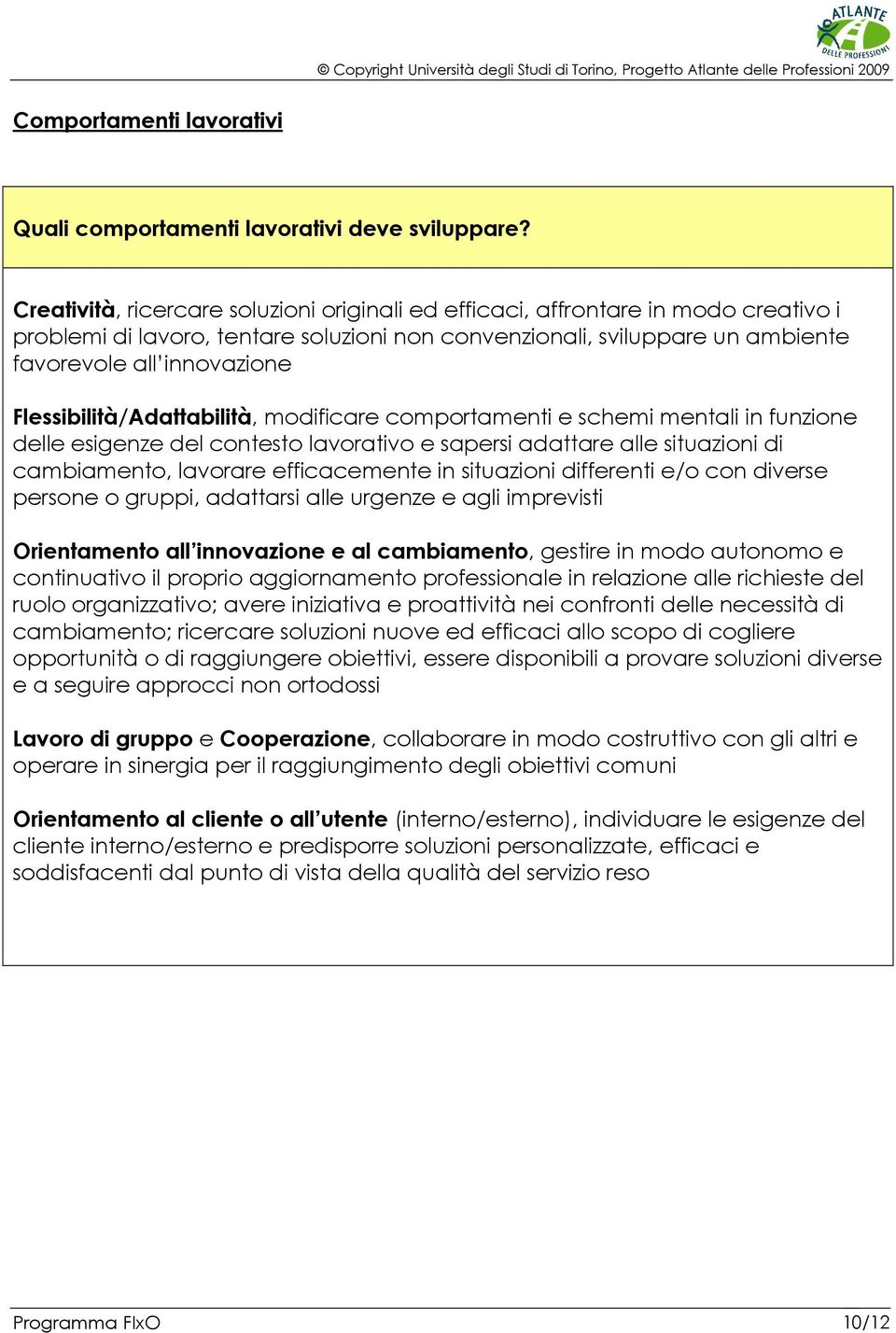 ATLANTE DELLE PROFESSIONI

© Copyright Università degli Studi di Torino, Progetto Atlante delle Professioni 2009

Comportamenti lavorativi

Quali comportamenti lavorativi deve sviluppare?

Creatività, ricercare soluzioni originali ed efficaci, affrontare in modo creativo i problemi di lavoro, tentare soluzioni non convenzionali, sviluppare un ambiente favorevole all'innovazione

Flessibilità/Adattabilità, modificare comportamenti e schemi mentali in funzione delle esigenze del contesto lavorativo e sapersi adattare alle situazioni di cambiamento, lavorare efficacemente in situazioni differenti e/o con diverse persone o gruppi, adattarsi alle urgenze e agli imprevisti

Orientamento all'innovazione e al cambiamento, gestire in modo autonomo e continuativo il proprio aggiornamento professionale in relazione alle richieste del ruolo organizzativo; avere iniziativa e proattività nei confronti delle necessità di cambiamento; ricercare soluzioni nuove ed efficaci allo scopo di cogliere opportunità o di raggiungere obiettivi, essere disponibili a provare soluzioni diverse e a seguire approcci non ortodossi

Lavoro di gruppo e Cooperazione, collaborare in modo costruttivo con gli altri e operare in sinergia per il raggiungimento degli obiettivi comuni

Orientamento al cliente o all'utente (interno/esterno), individuare le esigenze del cliente interno/esterno e predisporre soluzioni personalizzate, efficaci e soddisfacenti dal punto di vista della qualità del servizio reso

Programma FIxO

10/12